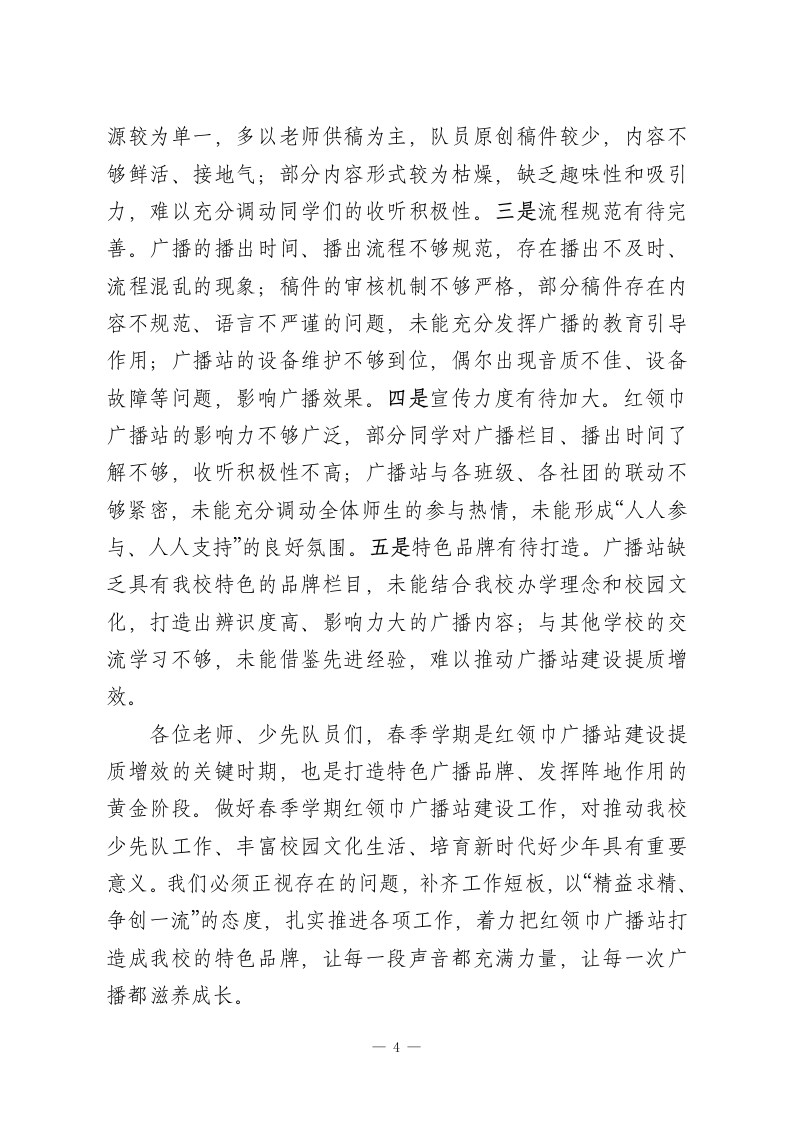 源较为单一，多以老师供稿为主，队员原创稿件较少，内容不够鲜活、接地气；部分内容形式较为枯燥，缺乏趣味性和吸引力，难以充分调动同学们的收听积极性。三是流程规范有待完善。广播的播出时间、播出流程不够规范，存在播出不及时、流程混乱的现象；稿件的审核机制不够严格，部分稿件存在内容不规范、语言不严谨的问题，未能充分发挥广播的教育引导作用；广播站的设备维护不够到位，偶尔出现音质不佳、设备故障等问题，影响广播效果。四是宣传力度有待加大。红领巾广播站的影响力不够广泛，部分同学对广播栏目、播出时间了解不够，收听积极性不高；广播站与各班级、各社团的联动不够紧密，未能充分调动全体师生的参与热情，未能形成“人人参与、人人支持”的良好氛围。五是特色品牌有待打造。广播站缺乏具有我校特色的品牌栏目，未能结合我校办学理念和校园文化，打造出辨识度高、影响力大的广播内容；与其他学校的交流学习不够，未能借鉴先进经验，难以推动广播站建设提质增效。

各位老师、少先队员们，春季学期是红领巾广播站建设提质增效的关键时期，也是打造特色广播品牌、发挥阵地作用的黄金阶段。做好春季学期红领巾广播站建设工作，对推动我校少先队工作、丰富校园文化生活、培育新时代好少年具有重要意义。我们必须正视存在的问题，补齐工作短板，以“精益求精、争创一流”的态度，扎实推进各项工作，着力把红领巾广播站打造成我校的特色品牌，让每一段声音都充满力量，让每一次广播都滋养成长。

— 4 —